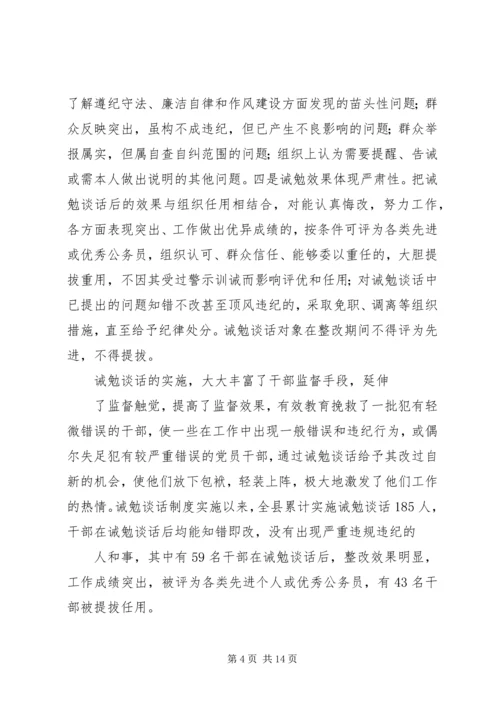 了解遵纪守法、廉洁自律和作风建设方面发现的苗头性问题；群众反映突出，虽构不成违纪，但已产生不良影响的问题；群众举报属实，但属自查自纠范围的问题；组织上认为需要提醒、告诫或需本人做出说明的其他问题。四是诫勉效果体现严肃性。把诫勉谈话后的效果与组织任用相结合，对能认真悔改，努力工作，各方面表现突出、工作做出优异成绩的，按条件可评为各类先进或优秀公务员，组织认可、群众信任、能够委以重任的，大胆提拔重用，不因其受过警示训诫而影响评优和任用；对诫勉谈话中已提出的问题知错不改甚至顶风违纪的，采取免职、调离等组织措施，直至给予纪律处分。诫勉谈话对象在整改期间不得评为先进，不得提拔。

诫勉谈话的实施，大大丰富了干部监督手段，延伸

了监督触觉，提高了监督效果，有效教育挽救了一批犯有轻微错误的干部，使一些在工作中出现一般错误和违纪行为，或偶尔失足犯有较严重错误的党员干部，通过诫勉谈话给予其改过自新的机会，使他们放下包袱，轻装上阵，极大地激发了他们工作的热情。诫勉谈话制度实施以来，全县累计实施诫勉谈话185人，干部在诫勉谈话后均能知错即改，没有出现严重违规违纪的

人和事，其中有59名干部在诫勉谈话后，整改效果明显，工作成绩突出，被评为各类先进个人或优秀公务员，有43名干部被提拔任用。

第4页 共14页